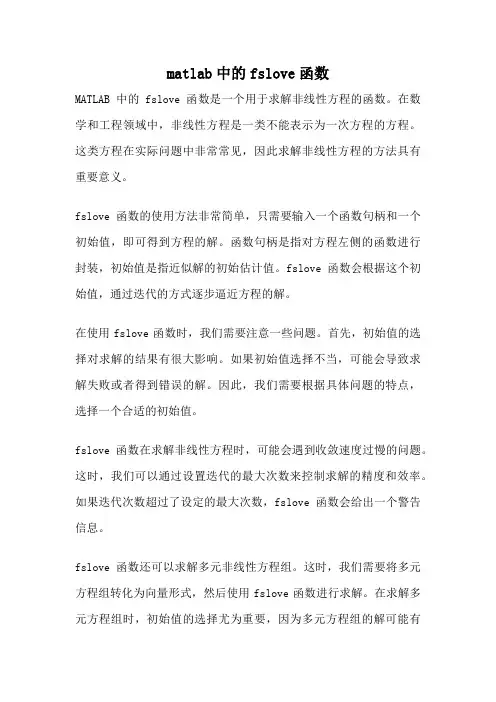 matlab 中的 fslove 函数

MATLAB 中的 fslove 函数是一个用于求解非线性方程的函数。在数学和工程领域中，非线性方程是一类不能表示为一次方程的方程。这类方程在实际问题中非常常见，因此求解非线性方程的方法具有重要意义。

fslove 函数的使用方法非常简单，只需要输入一个函数句柄和一个初始值，即可得到方程的解。函数句柄是指对方程左侧的函数进行封装，初始值是指近似解的初始估计值。fslove 函数会根据这个初始值，通过迭代的方式逐步逼近方程的解。

在使用 fslove 函数时，我们需要注意一些问题。首先，初始值的选择对求解的结果有很大影响。如果初始值选择不当，可能会导致求解失败或者得到错误的解。因此，我们需要根据具体问题的特点，选择一个合适的初始值。

fslove 函数在求解非线性方程时，可能会遇到收敛速度过慢的问题。这时，我们可以通过设置迭代的最大次数来控制求解的精度和效率。如果迭代次数超过了设定的最大次数，fslove 函数会给出一个警告信息。

fslove 函数还可以求解多元非线性方程组。这时，我们需要将多元方程组转化为向量形式，然后使用 fslove 函数进行求解。在求解多元方程组时，初始值的选择尤为重要，因为多元方程组的解可能有